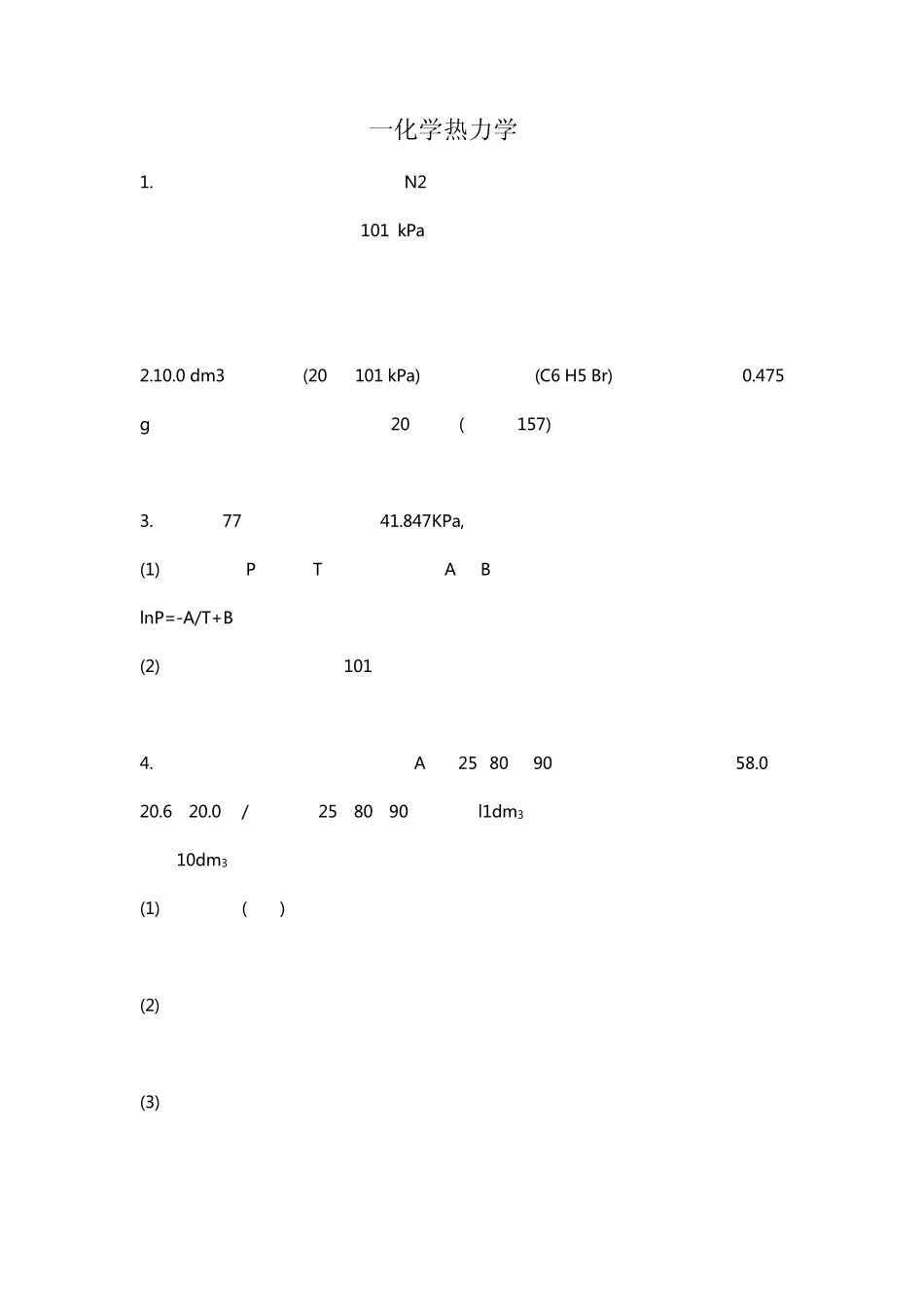 一化学热力学

1. N2

101 kPa

2.10.0 dm3 (20 101 kPa) (C6 H5 Br) 0.475 g 20 ( 157)

3. 77 41.847KPa,

(1) P T A B

lnP=-A/T+B

(2) 101

4. A 25 80 90 58.0 20.6 20.0 / 25 80 90 l1dm$_3$

10dm$_3$

(1) ( )

(2)

(3)